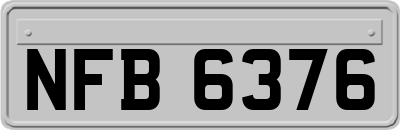 NFB 6376